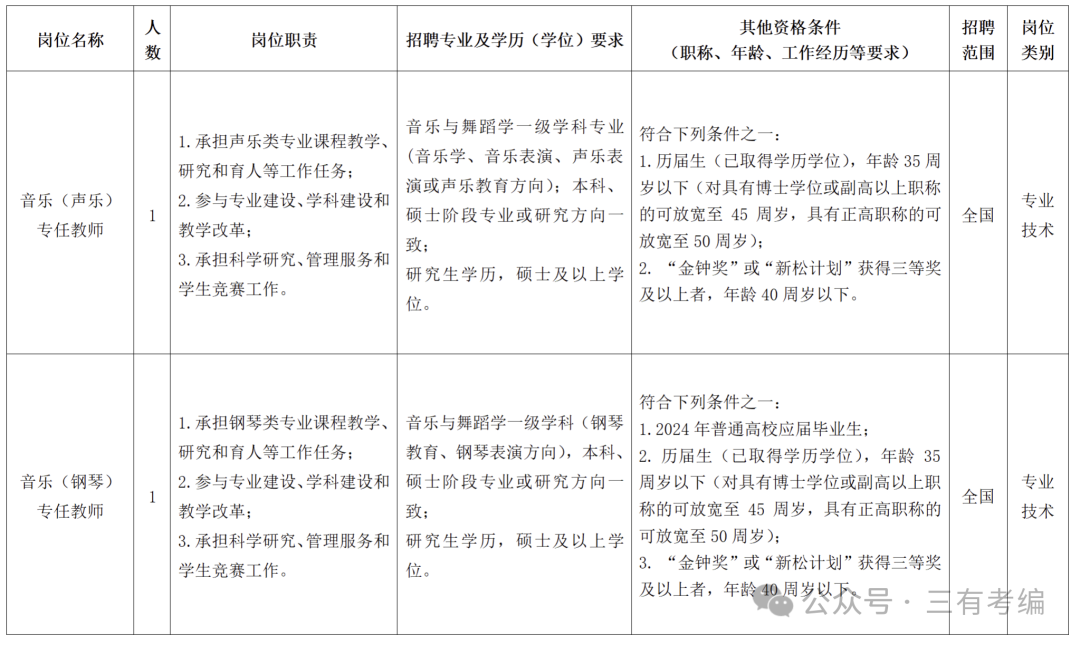 | 岗位名称 | 人数 | 岗位职责 | 招聘专业及学历（学位）要求 | 其他资格条件（职称、年龄、工作经历等要求） | 招聘范围 | 岗位类别 |
|---|---|---|---|---|---|---|
| 音乐（声乐）专任教师 | 1 | 1. 承担声乐类专业课程教学、研究和育人等工作任务；2. 参与专业建设、学科建设和教学改革；3. 承担科学研究、管理服务和学生竞赛工作。 | 音乐与舞蹈学一级学科专业（音乐学、音乐表演、声乐表演或声乐教育方向）；本科、硕士阶段专业或研究方向一致；研究生学历，硕士及以上学位。 | 符合下列条件之一：1. 历届生（已取得学历学位），年龄 35 周岁以下（对具有博士学位或副高以上职称的可放宽至 45 周岁，具有正高职称的可放宽至 50 周岁）；2. “金钟奖”或“新松计划”获得三等奖及以上者，年龄 40 周岁以下。 | 全国 | 专业技术 |
| 音乐（钢琴）专任教师 | 1 | 1. 承担钢琴类专业课程教学、研究和育人等工作任务；2. 参与专业建设、学科建设和教学改革；3. 承担科学研究、管理服务和学生竞赛工作。 | 音乐与舞蹈学一级学科（钢琴教育、钢琴表演方向），本科、硕士阶段专业或研究方向一致；研究生学历，硕士及以上学位。 | 符合下列条件之一：1. 2024 年普通高校应届毕业生；2. 历届生（已取得学历学位），年龄 35 周岁以下（对具有博士学位或副高以上职称的可放宽至 45 周岁，具有正高职称的可放宽至 50 周岁）；3. “金钟奖”或“新松计划”获得三等奖及以上者，年龄 40 周岁以下。 | 全国 | 专业技术 |

公众号 · 三有考编